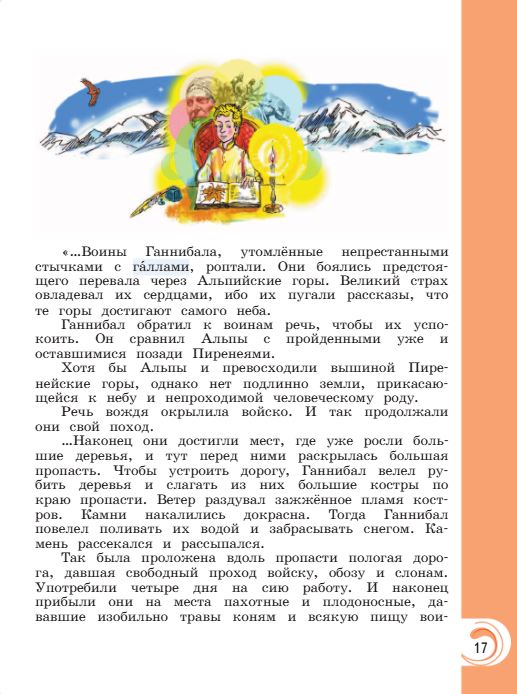 «...Воины Ганнибала, утомлённые непрестанными стычками с га́ллами, роптали. Они боялись предстоящего перевала через Альпийские горы. Великий страх овладевал их сердцами, ибо их пугали рассказы, что те горы достигают самого неба.

Ганнибал обратил к воинам речь, чтобы их успокоить. Он сравнил Альпы с пройденными уже и оставшимися позади Пиренеями.

Хотя бы Альпы и превосходили вышиной Пиренейские горы, однако нет подлинно земли, прикасающейся к небу и непроходимой человеческому роду.

Речь вождя окрылила войско. И так продолжали они свой поход.

...Наконец они достигли мест, где уже росли большие деревья, и тут перед ними раскрылась большая пропасть. Чтобы устроить дорогу, Ганнибал велел рубить деревья и слагать из них большие костры по краю пропасти. Ветер раздувал зажжённое пламя костров. Камни накалились докрасна. Тогда Ганнибал повелел поливать их водой и забрасывать снегом. Камень рассекался и рассыпался.

Так была проложена вдоль пропасти пологая дорога, давшая свободный проход войску, обозу и слонам. Употребили четыре дня на сию работу. И наконец прибыли они на места пахотные и плодоносные, дававшие изобильно травы коням и всякую пищу вои-

17